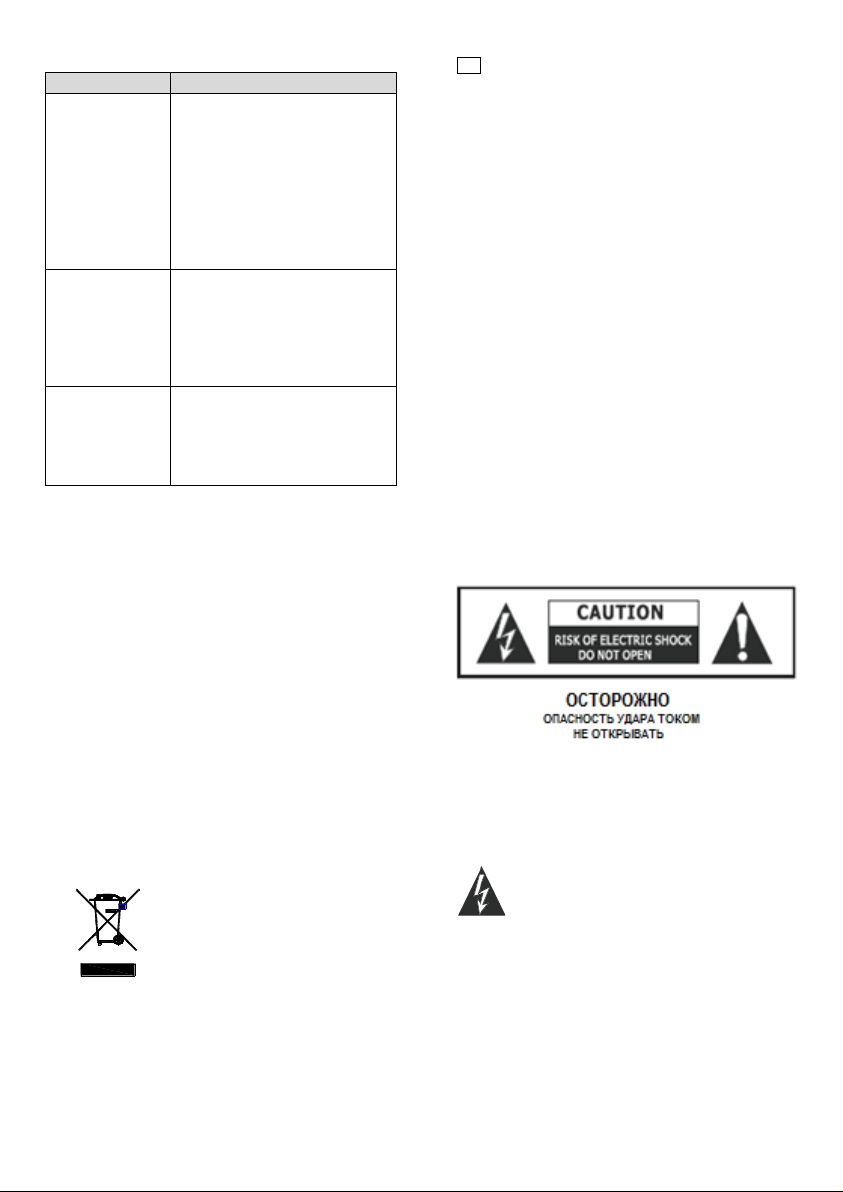 CAUTION
RISK OF ELECTRIC SHOCK
DO NOT OPEN

ОСТОРОЖНО
ОПАСНОСТЬ УДАРА ТОКОМ
НЕ ОТКРЫВАТЬ